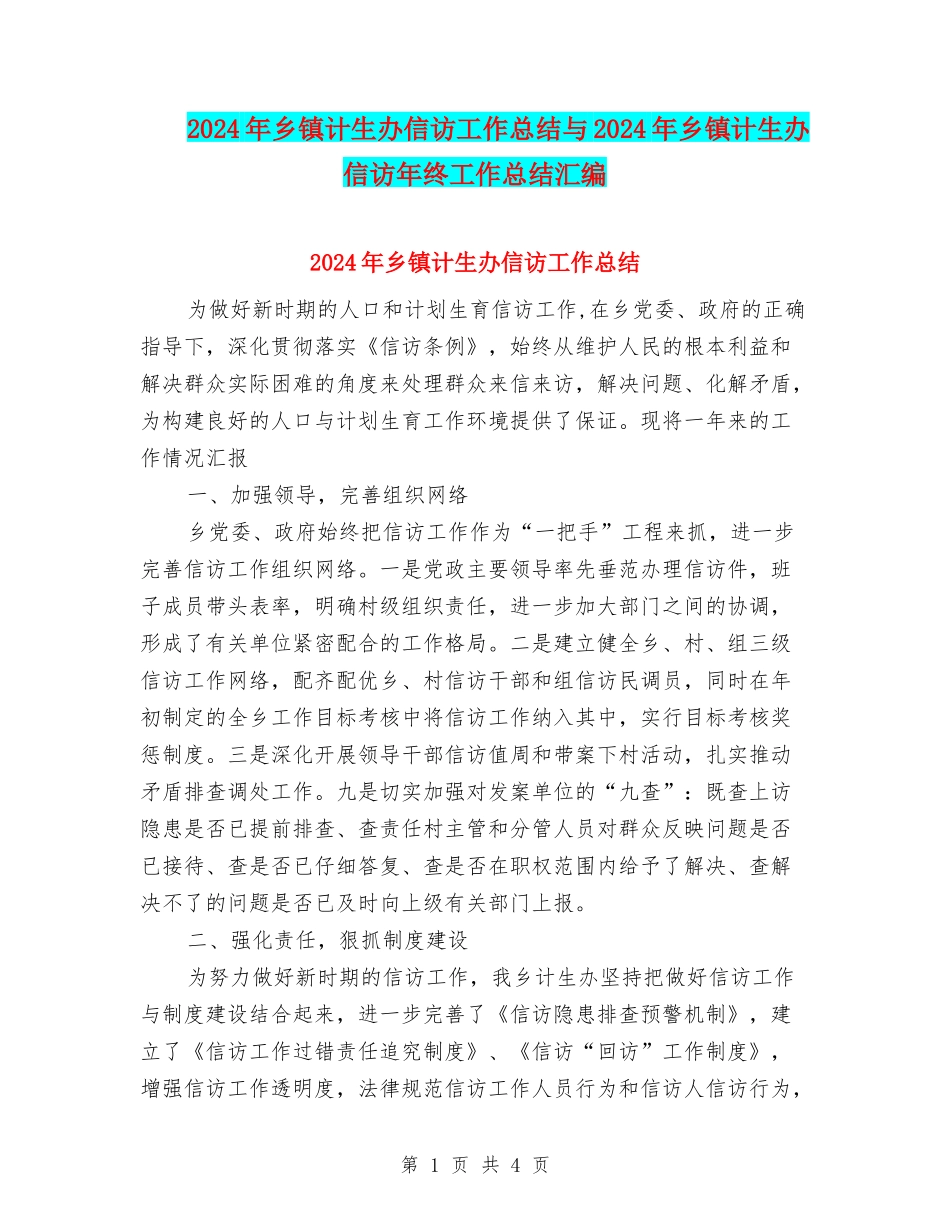 2024年乡镇计生办信访工作总结与2024年乡镇计生办信访年终工作总结汇编

2024年乡镇计生办信访工作总结

为做好新时期的人口和计划生育信访工作,在乡党委、政府的正确指导下，深化贯彻落实《信访条例》，始终从维护人民的根本利益和解决群众实际困难的角度来处理群众来信来访，解决问题、化解矛盾，为构建良好的人口与计划生育工作环境提供了保证。现将一年来的工作情况汇报

一、加强领导，完善组织网络

乡党委、政府始终把信访工作作为“一把手”工程来抓，进一步完善信访工作组织网络。一是党政主要领导率先垂范办理信访件，班子成员带头表率，明确村级组织责任，进一步加大部门之间的协调，形成了有关单位紧密配合的工作格局。二是建立健全乡、村、组三级信访工作网络，配齐配优乡、村信访干部和组信访民调员，同时在年初制定的全乡工作目标考核中将信访工作纳入其中，实行目标考核奖惩制度。三是深化开展领导干部信访值周和带案下村活动，扎实推动矛盾排查调处工作。九是切实加强对发案单位的“九查”：既查上访隐患是否已提前排查、查责任村主管和分管人员对群众反映问题是否已接待、查是否已仔细答复、查是否在职权范围内给予了解决、查解决不了的问题是否已及时向上级有关部门上报。

二、强化责任，狠抓制度建设

为努力做好新时期的信访工作，我乡计生办坚持把做好信访工作与制度建设结合起来，进一步完善了《信访隐患排查预警机制》，建立了《信访工作过错责任追究制度》、《信访“回访”工作制度》，增强信访工作透明度，法律规范信访工作人员行为和信访人信访行为，

第 1 页 共 4 页